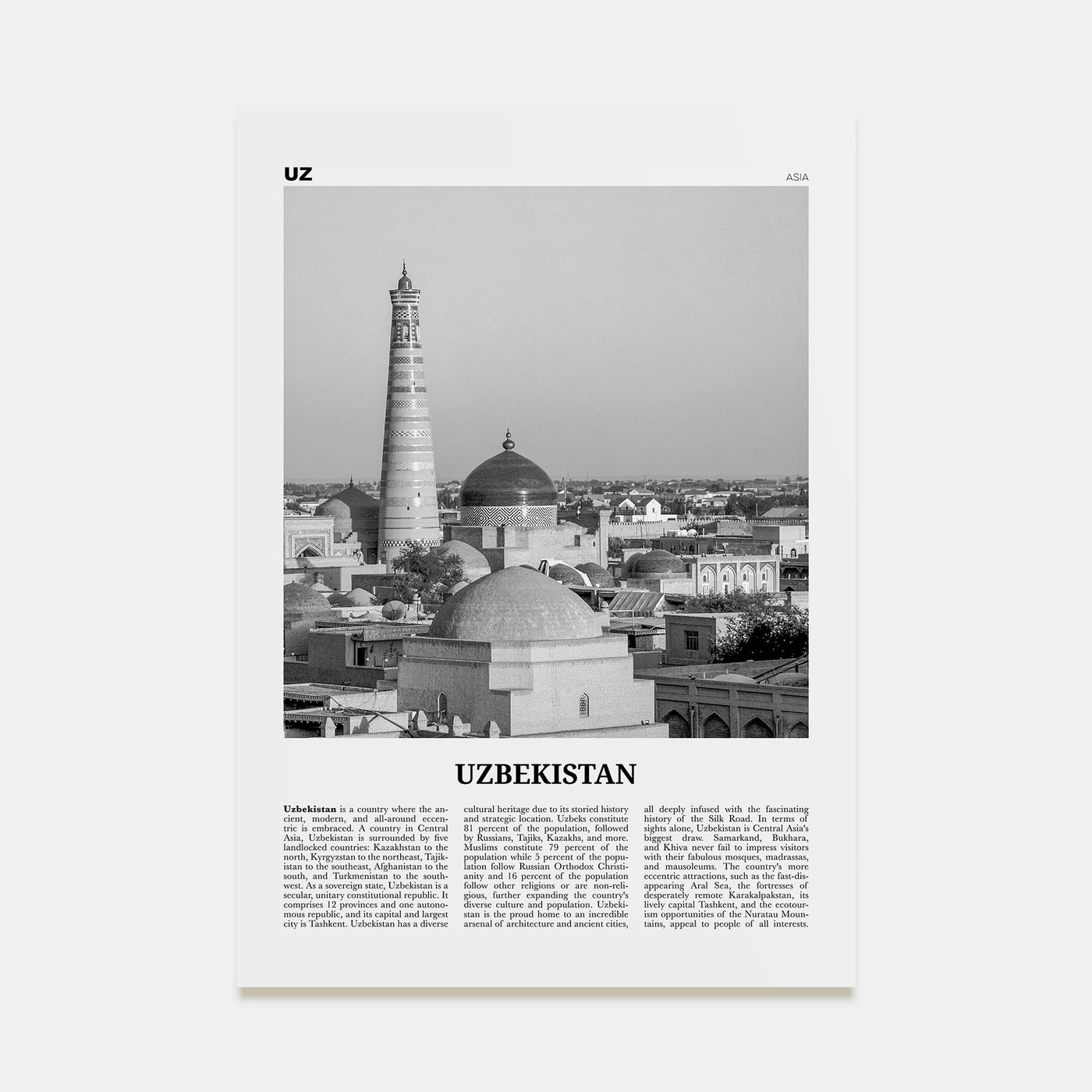 UZ

ASIA

UZBEKISTAN

Uzbekistan is a country where the ancient, modern, and all-around eccentric is embraced. A country in Central Asia, Uzbekistan is surrounded by five landlocked countries: Kazakhstan to the north, Kyrgyzstan to the northeast, Tajikistan to the southeast, Afghanistan to the south, and Turkmenistan to the southwest. As a sovereign state, Uzbekistan is a secular, unitary constitutional republic. It comprises 12 provinces and one autonomous republic, and its capital and largest city is Tashkent. Uzbekistan has a diverse cultural heritage due to its storied history and strategic location. Uzbeks constitute 81 percent of the population, followed by Russians, Tajiks, Kazakhs, and more. Muslims constitute 79 percent of the population while 5 percent of the population follow Russian Orthodox Christianity and 16 percent of the population follow other religions or are non-religious, further expanding the country's diverse culture and population. Uzbekistan is the proud home to an incredible arsenal of architecture and ancient cities, all deeply infused with the fascinating history of the Silk Road. In terms of sights alone, Uzbekistan is Central Asia's biggest draw. Samarkand, Bukhara, and Khiva never fail to impress visitors with their fabulous mosques, madrassas, and mausoleums. The country's more eccentric attractions, such as the fast-disappearing Aral Sea, the fortresses of desperately remote Karakalpakstan, its lively capital Tashkent, and the ecotourism opportunities of the Nuratau Mountains, appeal to people of all interests.